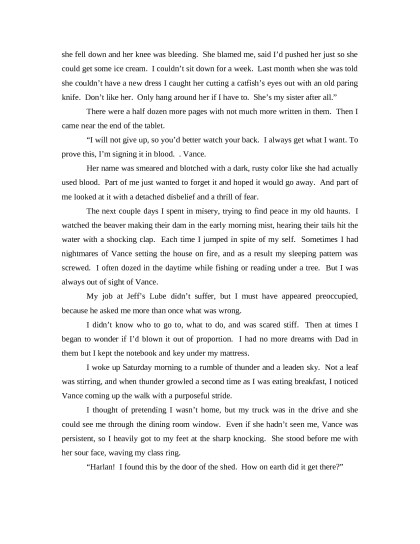 she fell down and her knee was bleeding. She blamed me, said I'd pushed her just so she could get some ice cream. I couldn't sit down for a week. Last month when she was told she couldn't have a new dress I caught her cutting a catfish's eyes out with an old paring knife. Don't like her. Only hang around her if I have to. She's my sister after all."

There were a half dozen more pages with not much more written in them. Then I came near the end of the tablet.

"I will not give up, so you'd better watch your back. I always get what I want. To prove this, I'm signing it in blood. . Vance.

Her name was smeared and blotched with a dark, rusty color like she had actually used blood. Part of me just wanted to forget it and hoped it would go away. And part of me looked at it with a detached disbelief and a thrill of fear.

The next couple days I spent in misery, trying to find peace in my old haunts. I watched the beaver making their dam in the early morning mist, hearing their tails hit the water with a shocking clap. Each time I jumped in spite of my self. Sometimes I had nightmares of Vance setting the house on fire, and as a result my sleeping pattern was screwed. I often dozed in the daytime while fishing or reading under a tree. But I was always out of sight of Vance.

My job at Jeff's Lube didn't suffer, but I must have appeared preoccupied, because he asked me more than once what was wrong.

I didn't know who to go to, what to do, and was scared stiff. Then at times I began to wonder if I'd blown it out of proportion. I had no more dreams with Dad in them but I kept the notebook and key under my mattress.

I woke up Saturday morning to a rumble of thunder and a leaden sky. Not a leaf was stirring, and when thunder growled a second time as I was eating breakfast, I noticed Vance coming up the walk with a purposeful stride.

I thought of pretending I wasn't home, but my truck was in the drive and she could see me through the dining room window. Even if she hadn't seen me, Vance was persistent, so I heavily got to my feet at the sharp knocking. She stood before me with her sour face, waving my class ring.

"Harlan! I found this by the door of the shed. How on earth did it get there?"